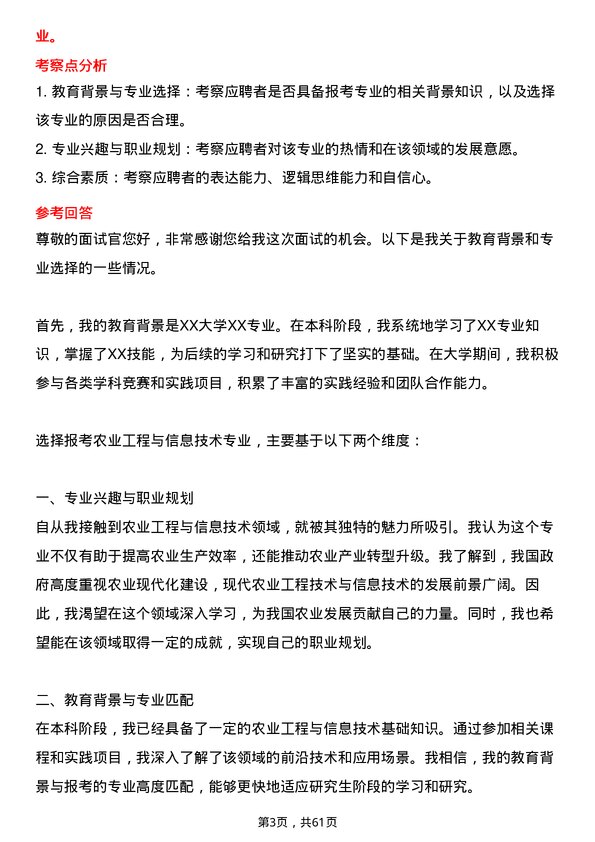 业。

考察点分析

1. 教育背景与专业选择：考察应聘者是否具备报考专业的相关背景知识，以及选择该专业的原因是否合理。

2. 专业兴趣与职业规划：考察应聘者对该专业的热情和在该领域的发展意愿。

3. 综合素质：考察应聘者的表达能力、逻辑思维能力和自信心。

参考回答

尊敬的面试官您好，非常感谢您给我这次面试的机会。以下是我关于教育背景和专业选择的一些情况。

首先，我的教育背景是XX大学XX专业。在本科阶段，我系统地学习了XX专业知识，掌握了XX技能，为后续的学习和研究打下了坚实的基础。在大学期间，我积极参与各类学科竞赛和实践项目，积累了丰富的实践经验和团队合作能力。

选择报考农业工程与信息技术专业，主要基于以下两个维度：

一、专业兴趣与职业规划

自从我接触到农业工程与信息技术领域，就被其独特的魅力所吸引。我认为这个专业不仅有助于提高农业生产效率，还能推动农业产业转型升级。我了解到，我国政府高度重视农业现代化建设，现代农业工程技术与信息技术的发展前景广阔。因此，我渴望在这个领域深入学习，为我国农业发展贡献自己的力量。同时，我也希望能在该领域取得一定的成就，实现自己的职业规划。

二、教育背景与专业匹配

在本科阶段，我已经具备了一定的农业工程与信息技术基础知识。通过参加相关课程和实践项目，我深入了解了该领域的前沿技术和应用场景。我相信，我的教育背景与报考的专业高度匹配，能够更快地适应研究生阶段的学习和研究。

第3页，共61页